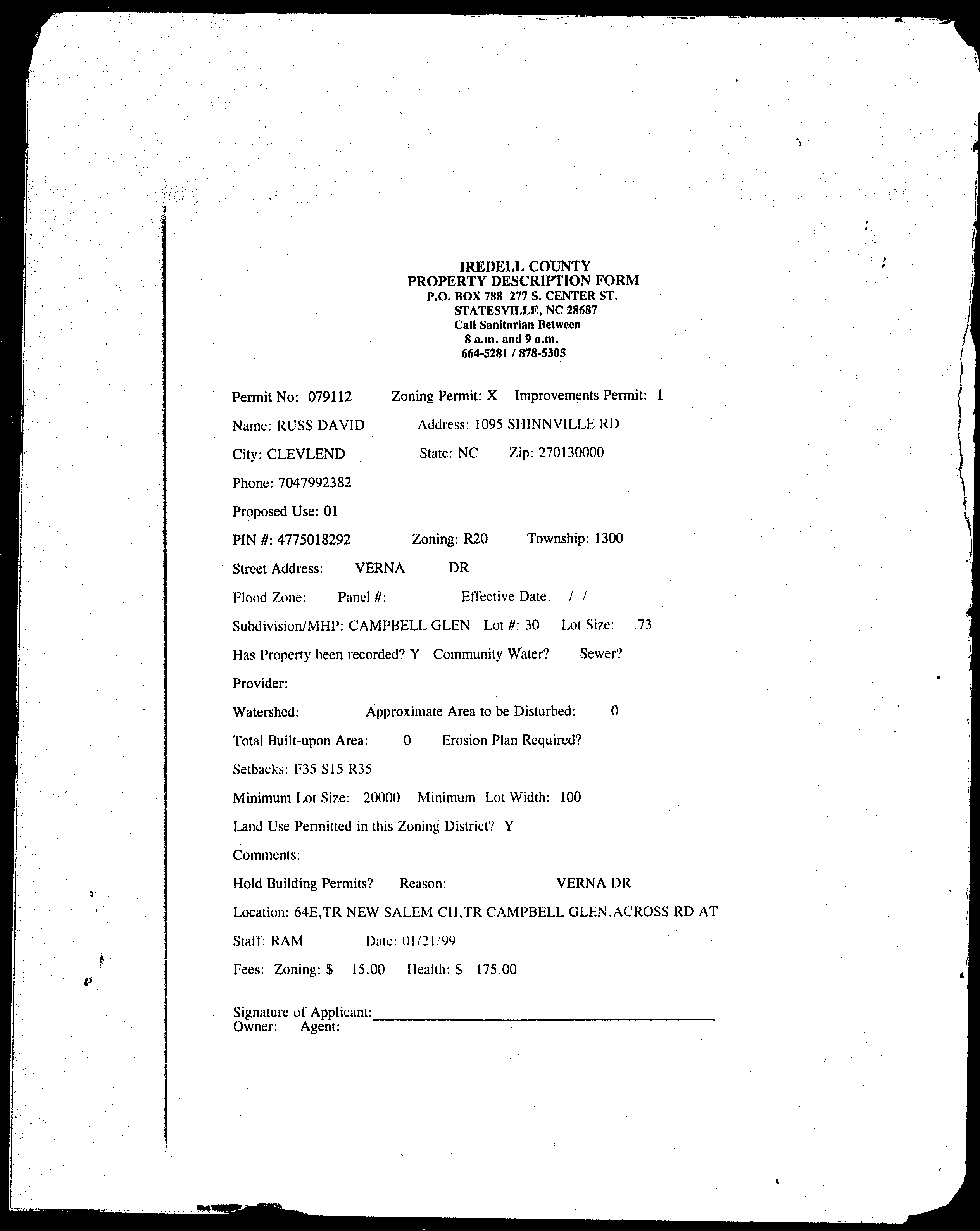 IREDELL COUNTY
PROPERTY DESCRIPTION FORM
P.O. BOX 788 277 S. CENTER ST.
STATESVILLE, NC 28687
Call Sanitarian Between
8 a.m. and 9 a.m.
664-5281 / 878-5305

Permit No: 079112 Zoning Permit: X Improvements Permit: 1

Name: RUSS DAVID Address: 1095 SHINNVILLE RD

City: CLEVLEND State: NC Zip: 270130000

Phone: 7047992382

Proposed Use: 01

PIN #: 4775018292 Zoning: R20 Township: 1300

Street Address: VERNA DR

Flood Zone: Panel #: Effective Date: / /

Subdivision/MHP: CAMPBELL GLEN Lot #: 30 Lot Size: .73

Has Property been recorded? Y Community Water? Sewer?

Provider:

Watershed: Approximate Area to be Disturbed: 0

Total Built-upon Area: 0 Erosion Plan Required?

Setbacks: F35 S15 R35

Minimum Lot Size: 20000 Minimum Lot Width: 100

Land Use Permitted in this Zoning District? Y

Comments:

Hold Building Permits? Reason: VERNA DR

Location: 64E,TR NEW SALEM CH,TR CAMPBELL GLEN,ACROSS RD AT

Staff: RAM Date: 01/21/99

Fees: Zoning: $ 15.00 Health: $ 175.00

Signature of Applicant:
Owner: Agent: